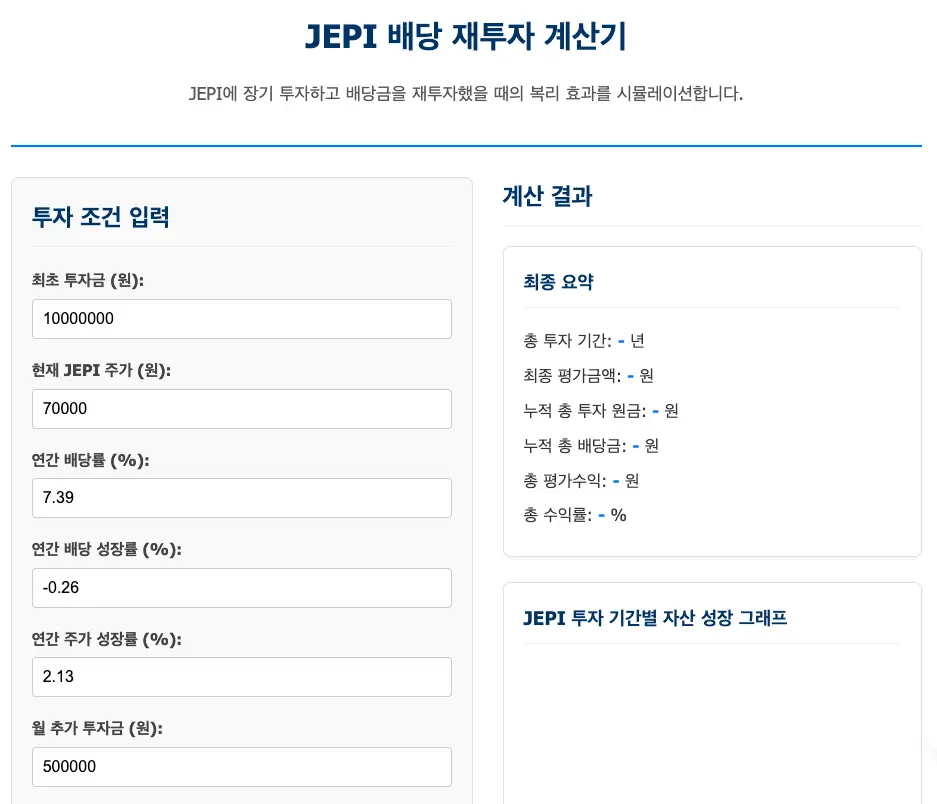 JEPI 배당 재투자 계산기

JEPI에 장기 투자하고 배당금을 재투자했을 때의 복리 효과를 시뮬레이션합니다.

투자 조건 입력

최초 투자금 (원):

10000000

현재 JEPI 주가 (원):

70000

연간 배당률 (%):

7.39

연간 배당 성장률 (%):

-0.26

연간 주가 성장률 (%):

2.13

월 추가 투자금 (원):

500000

계산 결과

최종 요약

총 투자 기간: - 년

최종 평가금액: - 원

누적 총 투자 원금: - 원

누적 총 배당금: - 원

총 평가수익: - 원

총 수익률: - %

JEPI 투자 기간별 자산 성장 그래프